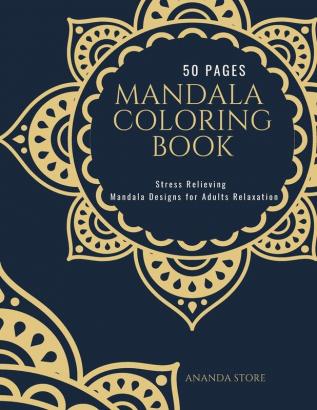 50 PAGES
MANDALA COLORING BOOK

Stress Relieving
Mandala Designs for Adults Relaxation

ANANDA STORE